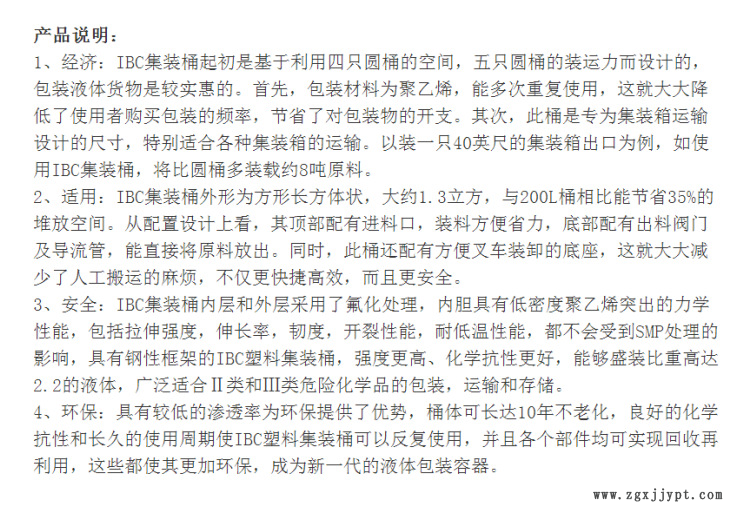 产品说明：

1、经济：IBC集装桶起初是基于利用四只圆桶的空间，五只圆桶的装运力而设计的，包装液体货物是较实惠的。首先，包装材料为聚乙烯，能多次重复使用，这就大大降低了使用者购买包装的频率，节省了对包装物的开支。其次，此桶是专为集装箱运输设计的尺寸，特别适合各种集装箱的运输。以装一只40英尺的集装箱出口为例，如使用IBC集装桶，将比圆桶多装载约8吨原料。

2、适用：IBC集装桶外形为方形长方体状，大约1.3立方，与200L桶相比能节省35%的堆放空间。从配置设计上看，其顶部配有进料口，装料方便省力，底部配有出料阀门及导流管，能直接将原料放出。同时，此桶还配有方便叉车装卸的底座，这就大大减少了人工搬运的麻烦，不仅更快捷高效，而且更安全。

3、安全：IBC集装桶内层和外层采用了氟化处理，内胆具有低密度聚乙烯突出的力学性能，包括拉伸强度，伸长率，韧度，开裂性能，耐低温性能，都不会受到SMP处理的影响，具有钢性框架的IBC塑料集装桶，强度更高、化学抗性更好，能够盛装比重高达2.2的液体，广泛适合Ⅱ类和Ⅲ类危险化学品的包装，运输和存储。

4、环保：具有较低的渗透率为环保提供了优势，桶体可长达10年不老化，良好的化学抗性和长久的使用周期使IBC塑料集装桶可以反复使用，并且各个部件均可实现回收再利用，这些都使其更加环保，成为新一代的液体包装容器。

www.zgxjjypt.com